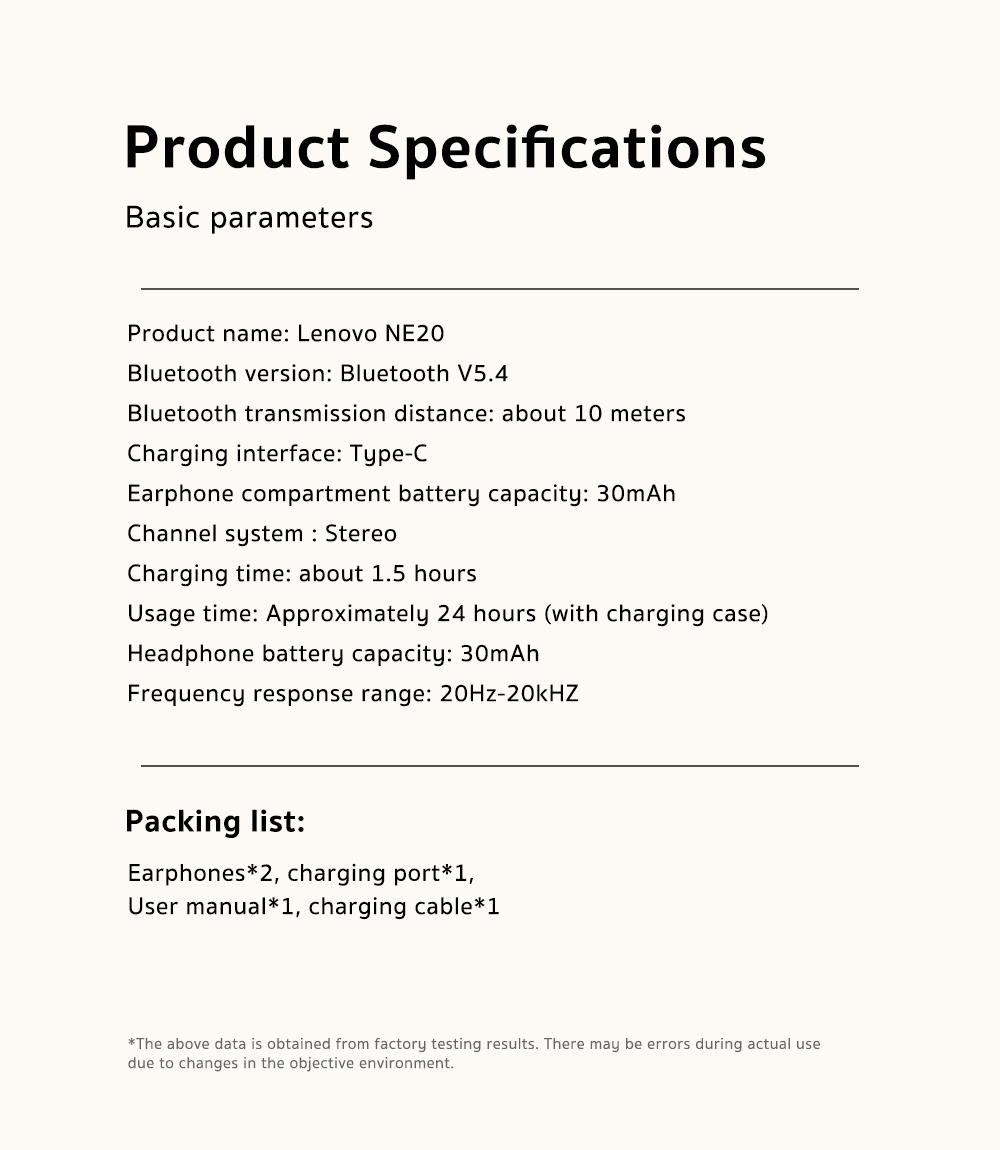 Product Specifications

Basic parameters

Product name: Lenovo NE20
Bluetooth version: Bluetooth V5.4
Bluetooth transmission distance: about 10 meters
Charging interface: Type-C
Earphone compartment battery capacity: 30mAh
Channel system : Stereo
Charging time: about 1.5 hours
Usage time: Approximately 24 hours (with charging case)
Headphone battery capacity: 30mAh
Frequency response range: 20Hz-20kHZ

Packing list:

Earphones*2, charging port*1,
User manual*1, charging cable*1

*The above data is obtained from factory testing results. There may be errors during actual use due to changes in the objective environment.